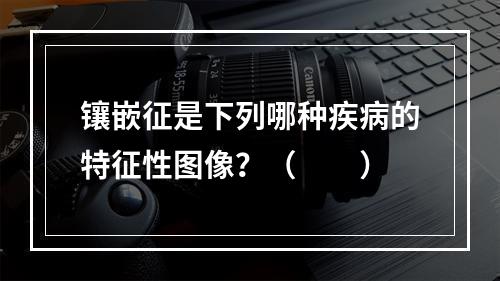 镶嵌征是下列哪种疾病的特征性图像？（　　）